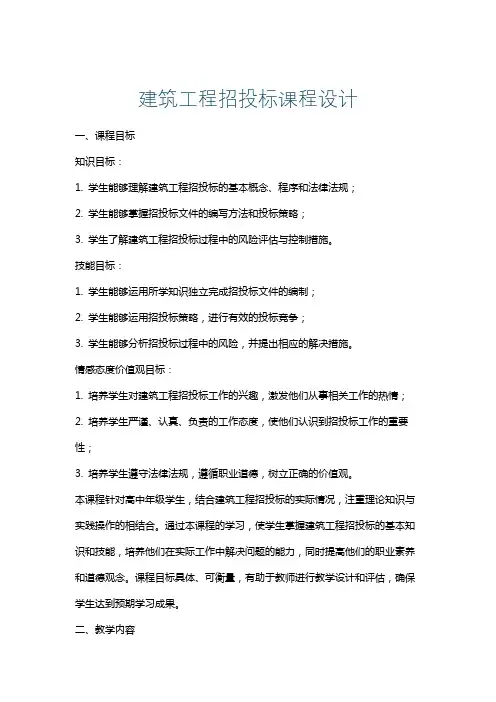 建筑工程招投标课程设计

一、课程目标

知识目标：

1. 学生能够理解建筑工程招投标的基本概念、程序和法律法规；

2. 学生能够掌握招投标文件的编写方法和投标策略；

3. 学生了解建筑工程招投标过程中的风险评估与控制措施。

技能目标：

1. 学生能够运用所学知识独立完成招投标文件的编制；

2. 学生能够运用招投标策略，进行有效的投标竞争；

3. 学生能够分析招投标过程中的风险，并提出相应的解决措施。

情感态度价值观目标：

1. 培养学生对建筑工程招投标工作的兴趣，激发他们从事相关工作的热情；

2. 培养学生严谨、认真、负责的工作态度，使他们认识到招投标工作的重要性；

3. 培养学生遵守法律法规，遵循职业道德，树立正确的价值观。

本课程针对高中年级学生，结合建筑工程招投标的实际情况，注重理论知识与实践操作的相结合。通过本课程的学习，使学生掌握建筑工程招投标的基本知识和技能，培养他们在实际工作中解决问题的能力，同时提高他们的职业素养和道德观念。课程目标具体、可衡量，有助于教师进行教学设计和评估，确保学生达到预期学习成果。

二、教学内容